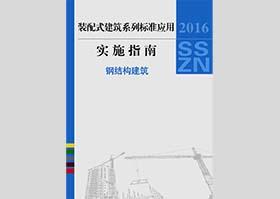 装配式建筑系列标准应用

2016

实施指南

SS
ZN

钢结构建筑